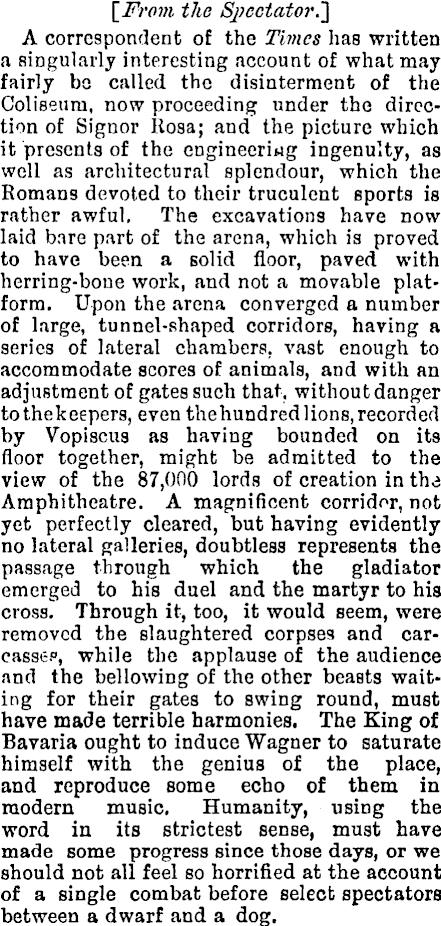 [From the Spectator.]

A correspondent of the Times has written a singularly interesting account of what may fairly be called the disinterment of the Coliseum, now proceeding under the direction of Signor Rosa; and the picture which it presents of the engineering ingenuity, as well as architectural splendour, which the Romans devoted to their truculent sports is rather awful. The excavations have now laid bare part of the arena, which is proved to have been a solid floor, paved with herring-bone work, and not a movable platform. Upon the arena converged a number of large, tunnel-shaped corridors, having a series of lateral chambers, vast enough to accommodate scores of animals, and with an adjustment of gates such that, without danger to the keepers, even the hundred lions, recorded by Vopiscus as having bounded on its floor together, might be admitted to the view of the 87,000 lords of creation in the Amphitheatre. A magnificent corridor, not yet perfectly cleared, but having evidently no lateral galleries, doubtless represents the passage through which the gladiator emerged to his duel and the martyr to his cross. Through it, too, it would seem, were removed the slaughtered corpses and carcasses, while the applause of the audience and the bellowing of the other beasts waiting for their gates to swing round, must have made terrible harmonies. The King of Bavaria ought to induce Wagner to saturate himself with the genius of the place, and reproduce some echo of them in modern music. Humanity, using the word in its strictest sense, must have made some progress since those days, or we should not all feel so horrified at the account of a single combat before select spectators between a dwarf and a dog.